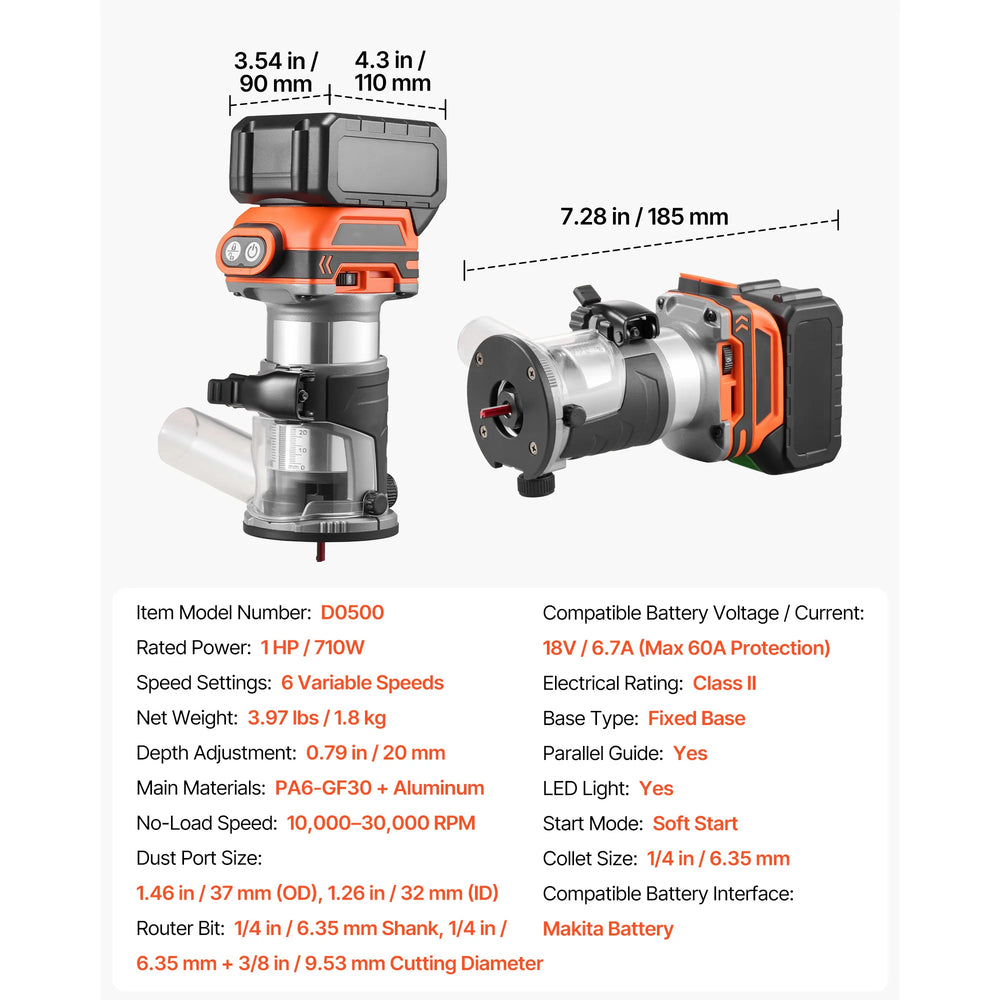 3.54 in / 90 mm

4.3 in / 110 mm

7.28 in / 185 mm

Item Model Number: D0500

Rated Power: 1 HP / 710W

Speed Settings: 6 Variable Speeds

Net Weight: 3.97 lbs / 1.8 kg

Depth Adjustment: 0.79 in / 20 mm

Main Materials: PA6-GF30 + Aluminum

No-Load Speed: 10,000–30,000 RPM

Dust Port Size:
1.46 in / 37 mm (OD), 1.26 in / 32 mm (ID)

Router Bit: 1/4 in / 6.35 mm Shank, 1/4 in / 6.35 mm + 3/8 in / 9.53 mm Cutting Diameter

Compatible Battery Voltage / Current:
18V / 6.7A (Max 60A Protection)

Electrical Rating: Class II

Base Type: Fixed Base

Parallel Guide: Yes

LED Light: Yes

Start Mode: Soft Start

Collet Size: 1/4 in / 6.35 mm

Compatible Battery Interface:
Makita Battery